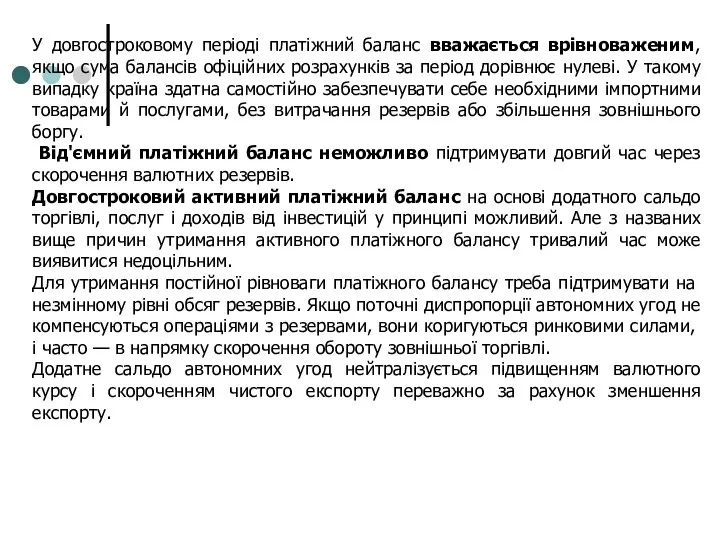 У довгостроковому періоді платіжний баланс вважається врівноваженим, якщо сума балансів офіційних розрахунків за період дорівнює нулеві. У такому випадку країна здатна самостійно забезпечувати себе необхідними імпортними товарами й послугами, без витрачання резервів або збільшення зовнішнього боргу.

Від'ємний платіжний баланс неможливо підтримувати довгий час через скорочення валютних резервів.

Довгостроковий активний платіжний баланс на основі додатного сальдо торгівлі, послуг і доходів від інвестицій у принципі можливий. Але з названих вище причин утримання активного платіжного балансу тривалий час може виявитися недоцільним.

Для утримання постійної рівноваги платіжного балансу треба підтримувати на незмінному рівні обсяг резервів. Якщо поточні диспропорції автономних угод не компенсуються операціями з резервами, вони коригуються ринковими силами, і часто — в напрямку скорочення обороту зовнішньої торгівлі.

Додатне сальдо автономних угод нейтралізується підвищенням валютного курсу і скороченням чистого експорту переважно за рахунок зменшення експорту.